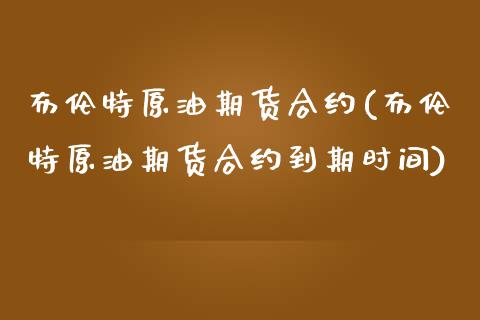 布伦特原油期货合约(布伦特原油期货合约到期时间)